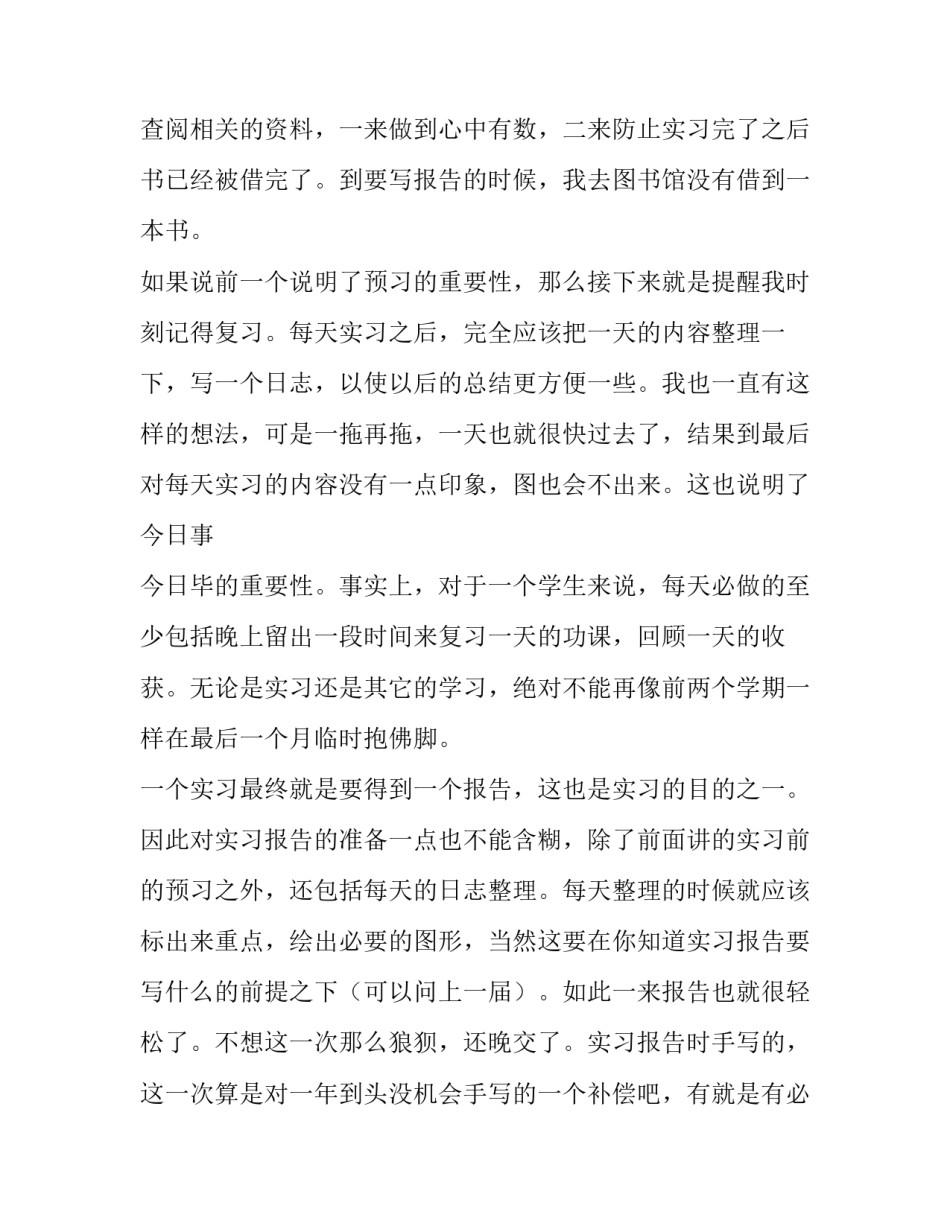 查阅相关的资料，一来做到心中有数，二来防止实习完了之后书已经被借完了。到要写报告的时候，我去图书馆没有借到一本书。

如果说前一个说明了预习的重要性，那么接下来就是提醒我时刻记得复习。每天实习之后，完全应该把一天的内容整理一下，写一个日志，以使以后的总结更方便一些。我也一直有这样的想法，可是一拖再拖，一天也就很快过去了，结果到最后对每天实习的内容没有一点印象，图也会不出来。这也说明了今日事

今日毕的重要性。事实上，对于一个学生来说，每天必做的至少包括晚上留出一段时间来复习一天的功课，回顾一天的收获。无论是实习还是其它的学习，绝对不能再像前两个学期一样在最后一个月临时抱佛脚。

一个实习最终就是要得到一个报告，这也是实习的目的之一。因此对实习报告的准备一点也不能含糊，除了前面讲的实习前的预习之外，还包括每天的日志整理。每天整理的时候就应该标出来重点，绘出必要的图形，当然这要在你知道实习报告要写什么的前提之下（可以问上一届）。如此一来报告也就很轻松了。不想这一次那么狼狈，还晚交了。实习报告时手写的，这一次算是对一年到头没机会手写的一个补偿吧，有就是有必